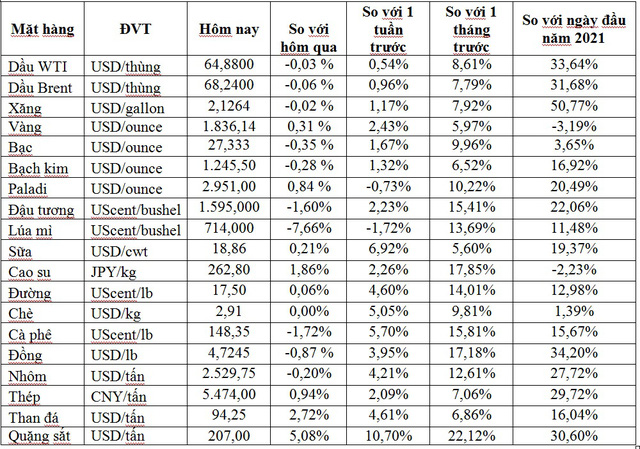 | Mặt hàng | ĐVT | Hôm nay | So với hôm qua | So với 1 tuần trước | So với 1 tháng trước | So với ngày đầu năm 2021 |
|---|---|---|---|---|---|---|
| Dầu WTI | USD/thùng | 64,8800 | -0,03 % | 0,54% | 8,61% | 33,64% |
| Dầu Brent | USD/thùng | 68,2400 | -0,06 % | 0,96% | 7,79% | 31,68% |
| Xăng | USD/gallon | 2,1264 | -0,02 % | 1,17% | 7,92% | 50,77% |
| Vàng | USD/ounce | 1.836,14 | 0,31 % | 2,43% | 5,97% | -3,19% |
| Bạc | USD/ounce | 27,333 | -0,35 % | 1,67% | 9,96% | 3,65% |
| Bạch kim | USD/ounce | 1.245,50 | -0,28 % | 1,32% | 6,52% | 16,92% |
| Paladi | USD/ounce | 2.951,00 | 0,84 % | -0,73% | 10,22% | 20,49% |
| Đậu tương | UScent/bushel | 1.595,000 | -1,60% | 2,23% | 15,41% | 22,06% |
| Lúa mì | UScent/bushel | 714,000 | -7,66% | -1,72% | 13,69% | 11,48% |
| Sữa | USD/cwt | 18,86 | 0,21% | 6,92% | 5,60% | 19,37% |
| Cao su | JPY/kg | 262,80 | 1,86% | 2,26% | 17,85% | -2,23% |
| Đường | UScent/lb | 17,50 | 0,06% | 4,60% | 14,01% | 12,98% |
| Chè | USD/kg | 2,91 | 0,00% | 5,05% | 9,81% | 1,39% |
| Cà phê | UScent/lb | 148,35 | -1,72% | 5,70% | 15,81% | 15,67% |
| Đồng | USD/lb | 4,7245 | -0,87 % | 3,95% | 17,18% | 34,20% |
| Nhôm | USD/tấn | 2.529,75 | -0,20% | 4,21% | 12,61% | 27,72% |
| Thép | CNY/tấn | 5.474,00 | 0,94% | 2,09% | 7,06% | 29,72% |
| Than đá | USD/tấn | 94,25 | 2,72% | 4,61% | 6,86% | 16,04% |
| Quặng sắt | USD/tấn | 207,00 | 5,08% | 10,70% | 22,12% | 30,60% |